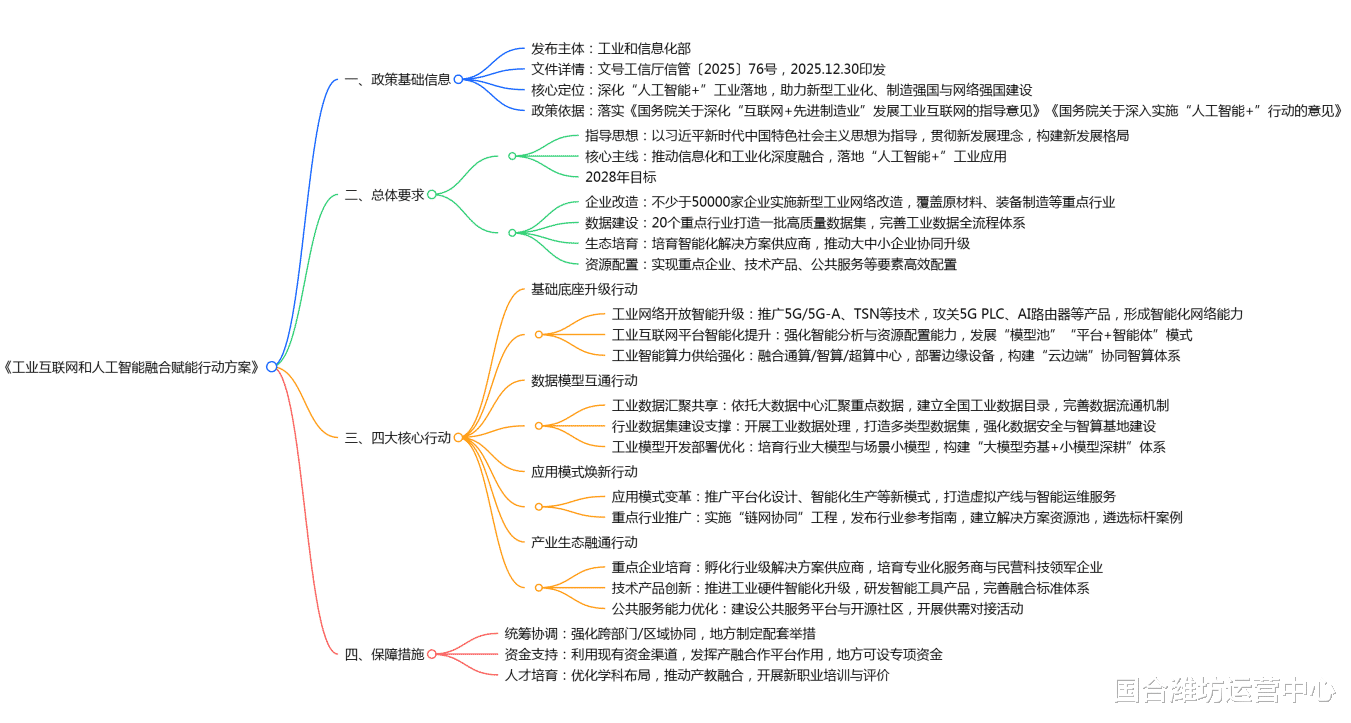 《工业互联网和人工智能融合赋能行动方案》

一、政策基础信息
发布主体：工业和信息化部
文件详情：文号工信厅信管〔2025〕76号，2025.12.30印发
核心定位：深化“人工智能+”工业落地，助力新型工业化、制造强国与网络强国建设
政策依据：落实《国务院关于深化“互联网+先进制造业”发展工业互联网的指导意见》《国务院关于深入实施“人工智能+”行动的意见》

二、总体要求
指导思想：以习近平新时代中国特色社会主义思想为指导，贯彻新发展理念，构建新发展格局
核心主线：推动信息化和工业化深度融合，落地“人工智能+”工业应用
2028年目标
企业改造：不少于50000家企业实施新型工业网络改造，覆盖原材料、装备制造等重点行业
数据建设：20个重点行业打造一批高质量数据集，完善工业数据全流程体系
生态培育：培育智能化解决方案供应商，推动大中小企业协同升级
资源配置：实现重点企业、技术产品、公共服务等要素高效配置

三、四大核心行动
基础底座升级行动
工业网络开放智能升级：推广5G/5G-A、TSN等技术，攻关5G PLC、AI路由器等产品，形成智能化网络能力
工业互联网平台智能化提升：强化智能分析与资源配置能力，发展“模型池”“平台+智能体”模式
工业智能算力供给强化：融合通算/智算/超算中心，部署边缘设备，构建“云边端”协同智算体系
数据模型互通行动
工业数据汇聚共享：依托大数据中心汇聚重点数据，建立全国工业数据目录，完善数据流通机制
行业数据集建设支撑：开展工业数据处理，打造多类型数据集，强化数据安全与智算基地建设
工业模型开发部署优化：培育行业大模型与场景小模型，构建“大模型夯基+小模型深耕”体系
应用模式焕新行动
应用模式变革：推广平台化设计、智能化生产等新模式，打造虚拟产线与智能运维服务
重点行业推广：实施“链网协同”工程，发布行业参考指南，建立解决方案资源池，遴选标杆案例
产业生态融通行动
重点企业培育：孵化行业级解决方案供应商，培育专业化服务商与民营科技领军企业
技术产品创新：推进工业硬件智能化升级，研发智能工具产品，完善融合标准体系
公共服务能力优化：建设公共服务平台与开源社区，开展供需对接活动

四、保障措施
统筹协调：强化跨部门/区域协同，地方制定配套举措
资金支持：利用现有资金渠道，发挥产融合作平台作用，地方可设专项资金
人才培育：优化学科布局，推动产教融合，开展新职业培训与评价

国合潍坊运营中心